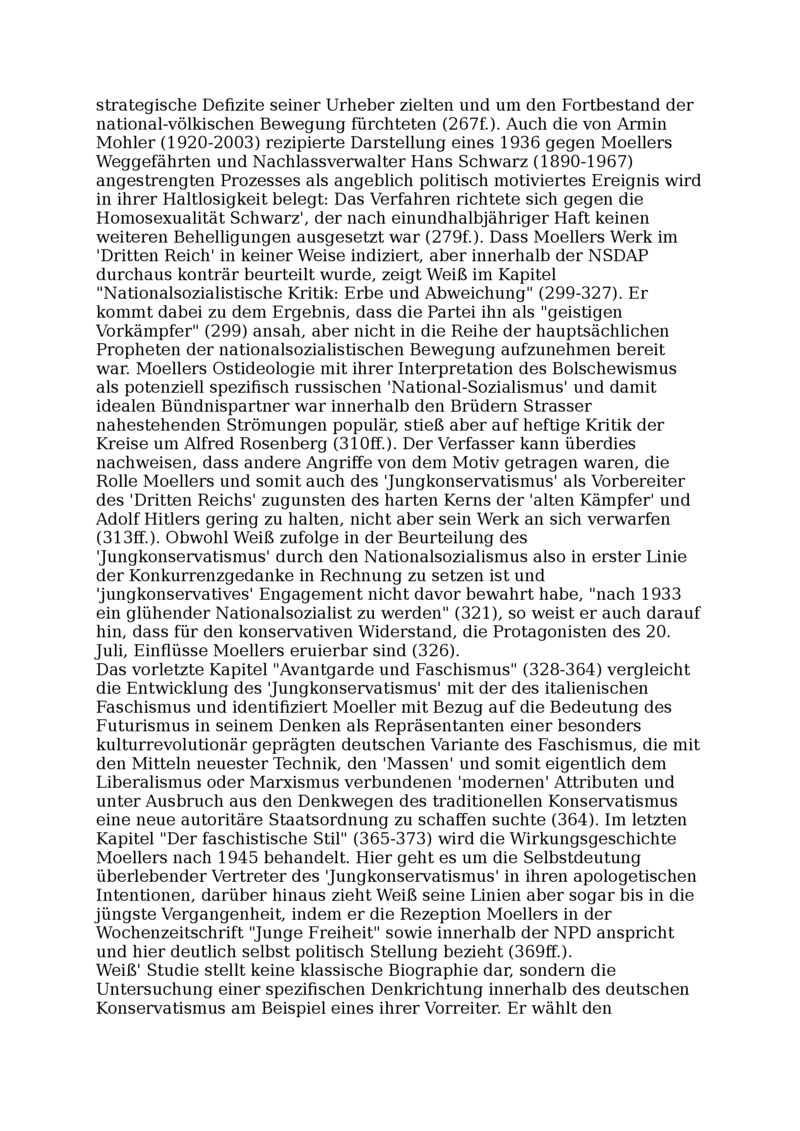 strategische Defizite seiner Urheber zielten und um den Fortbestand der national-völkischen Bewegung fürchteten (267f.). Auch die von Armin Mohler (1920-2003) rezipierte Darstellung eines 1936 gegen Moellers Weggefährten und Nachlassverwalter Hans Schwarz (1890-1967) angestrengten Prozesses als angeblich politisch motiviertes Ereignis wird in ihrer Haltlosigkeit belegt: Das Verfahren richtete sich gegen die Homosexualität Schwarz', der nach einundhalbjähriger Haft keinen weiteren Behelligungen ausgesetzt war (279f.). Dass Moellers Werk im 'Dritten Reich' in keiner Weise indiziert, aber innerhalb der NSDAP durchaus konträr beurteilt wurde, zeigt Weiß im Kapitel "Nationalsozialistische Kritik: Erbe und Abweichung" (299-327). Er kommt dabei zu dem Ergebnis, dass die Partei ihn als "geistigen Vorkämpfer" (299) ansah, aber nicht in die Reihe der hauptsächlichen Propheten der nationalsozialistischen Bewegung aufzunehmen bereit war. Moellers Ostideologie mit ihrer Interpretation des Bolschewismus als potenziell spezifisch russischen 'National-Sozialismus' und damit idealen Bündnispartner war innerhalb den Brüdern Strasser nahestehenden Strömungen populär, stieß aber auf heftige Kritik der Kreise um Alfred Rosenberg (310ff.). Der Verfasser kann überdies nachweisen, dass andere Angriffe von dem Motiv getragen waren, die Rolle Moellers und somit auch des 'Jungkonservatismus' als Vorbereiter des 'Dritten Reichs' zugunsten des harten Kerns der 'alten Kämpfer' und Adolf Hitlers gering zu halten, nicht aber sein Werk an sich verwarfen (313ff.). Obwohl Weiß zufolge in der Beurteilung des 'Jungkonservatismus' durch den Nationalsozialismus also in erster Linie der Konkurrenzgedanke in Rechnung zu setzen ist und 'jungkonservatives' Engagement nicht davor bewahrt habe, "nach 1933 ein glühender Nationalsozialist zu werden" (321), so weist er auch darauf hin, dass für den konservativen Widerstand, die Protagonisten des 20. Juli, Einflüsse Moellers eruierbar sind (326).
Das vorletzte Kapitel "Avantgarde und Faschismus" (328-364) vergleicht die Entwicklung des 'Jungkonservatismus' mit der des italienischen Faschismus und identifiziert Moeller mit Bezug auf die Bedeutung des Futurismus in seinem Denken als Repräsentanten einer besonders kulturrevolutionär geprägten deutschen Variante des Faschismus, die mit den Mitteln neuester Technik, den 'Massen' und somit eigentlich dem Liberalismus oder Marxismus verbundenen 'modernen' Attributen und unter Ausbruch aus den Denkwegen des traditionellen Konservatismus eine neue autoritäre Staatsordnung zu schaffen suchte (364). Im letzten Kapitel "Der faschistische Stil" (365-373) wird die Wirkungsgeschichte Moellers nach 1945 behandelt. Hier geht es um die Selbstdeutung überlebender Vertreter des 'Jungkonservatismus' in ihren apologetischen Intentionen, darüber hinaus zieht Weiß seine Linien aber sogar bis in die jüngste Vergangenheit, indem er die Rezeption Moellers in der Wochenzeitschrift "Junge Freiheit" sowie innerhalb der NPD anspricht und hier deutlich selbst politisch Stellung bezieht (369ff.).
Weiß' Studie stellt keine klassische Biographie dar, sondern die Untersuchung einer spezifischen Denkrichtung innerhalb des deutschen Konservatismus am Beispiel eines ihrer Vorreiter. Er wählt den